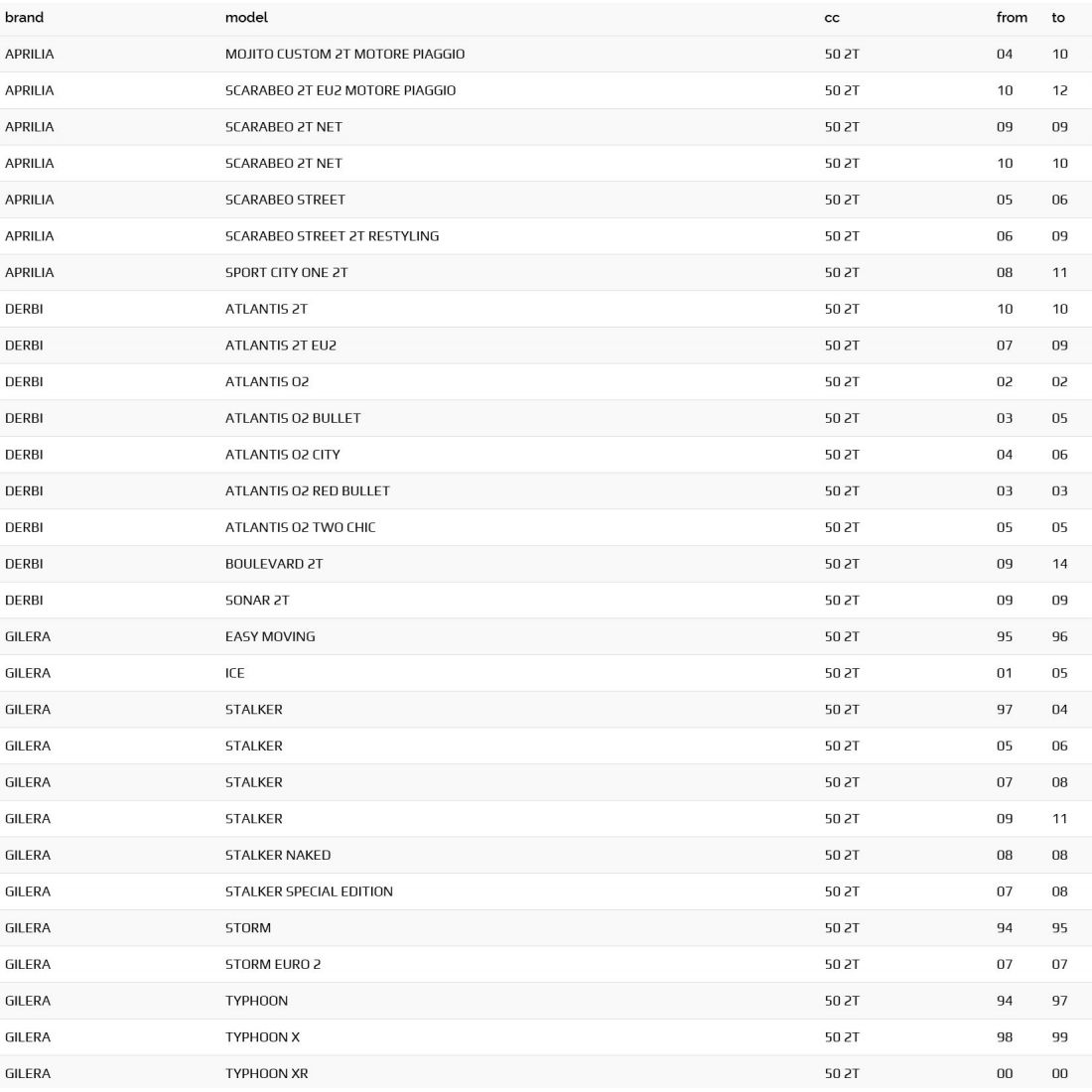 | brand | model | cc | from | to |
|---|---|---|---|---|
| APRILIA | MOJITO CUSTOM 2T MOTORE PIAGGIO | 50 2T | 04 | 10 |
| APRILIA | SCARABEO 2T EU2 MOTORE PIAGGIO | 50 2T | 10 | 12 |
| APRILIA | SCARABEO 2T NET | 50 2T | 09 | 09 |
| APRILIA | SCARABEO 2T NET | 50 2T | 10 | 10 |
| APRILIA | SCARABEO STREET | 50 2T | 05 | 06 |
| APRILIA | SCARABEO STREET 2T RESTYLING | 50 2T | 06 | 09 |
| APRILIA | SPORT CITY ONE 2T | 50 2T | 08 | 11 |
| DERBI | ATLANTIS 2T | 50 2T | 10 | 10 |
| DERBI | ATLANTIS 2T EU2 | 50 2T | 07 | 09 |
| DERBI | ATLANTIS O2 | 50 2T | 02 | 02 |
| DERBI | ATLANTIS O2 BULLET | 50 2T | 03 | 05 |
| DERBI | ATLANTIS O2 CITY | 50 2T | 04 | 06 |
| DERBI | ATLANTIS O2 RED BULLET | 50 2T | 03 | 03 |
| DERBI | ATLANTIS O2 TWO CHIC | 50 2T | 05 | 05 |
| DERBI | BOULEVARD 2T | 50 2T | 09 | 14 |
| DERBI | SONAR 2T | 50 2T | 09 | 09 |
| GILERA | EASY MOVING | 50 2T | 95 | 96 |
| GILERA | ICE | 50 2T | 01 | 05 |
| GILERA | STALKER | 50 2T | 97 | 04 |
| GILERA | STALKER | 50 2T | 05 | 06 |
| GILERA | STALKER | 50 2T | 07 | 08 |
| GILERA | STALKER | 50 2T | 09 | 11 |
| GILERA | STALKER NAKED | 50 2T | 08 | 08 |
| GILERA | STALKER SPECIAL EDITION | 50 2T | 07 | 08 |
| GILERA | STORM | 50 2T | 94 | 95 |
| GILERA | STORM EURO 2 | 50 2T | 07 | 07 |
| GILERA | TYPHOON | 50 2T | 94 | 97 |
| GILERA | TYPHOON X | 50 2T | 98 | 99 |
| GILERA | TYPHOON XR | 50 2T | 00 | 00 |